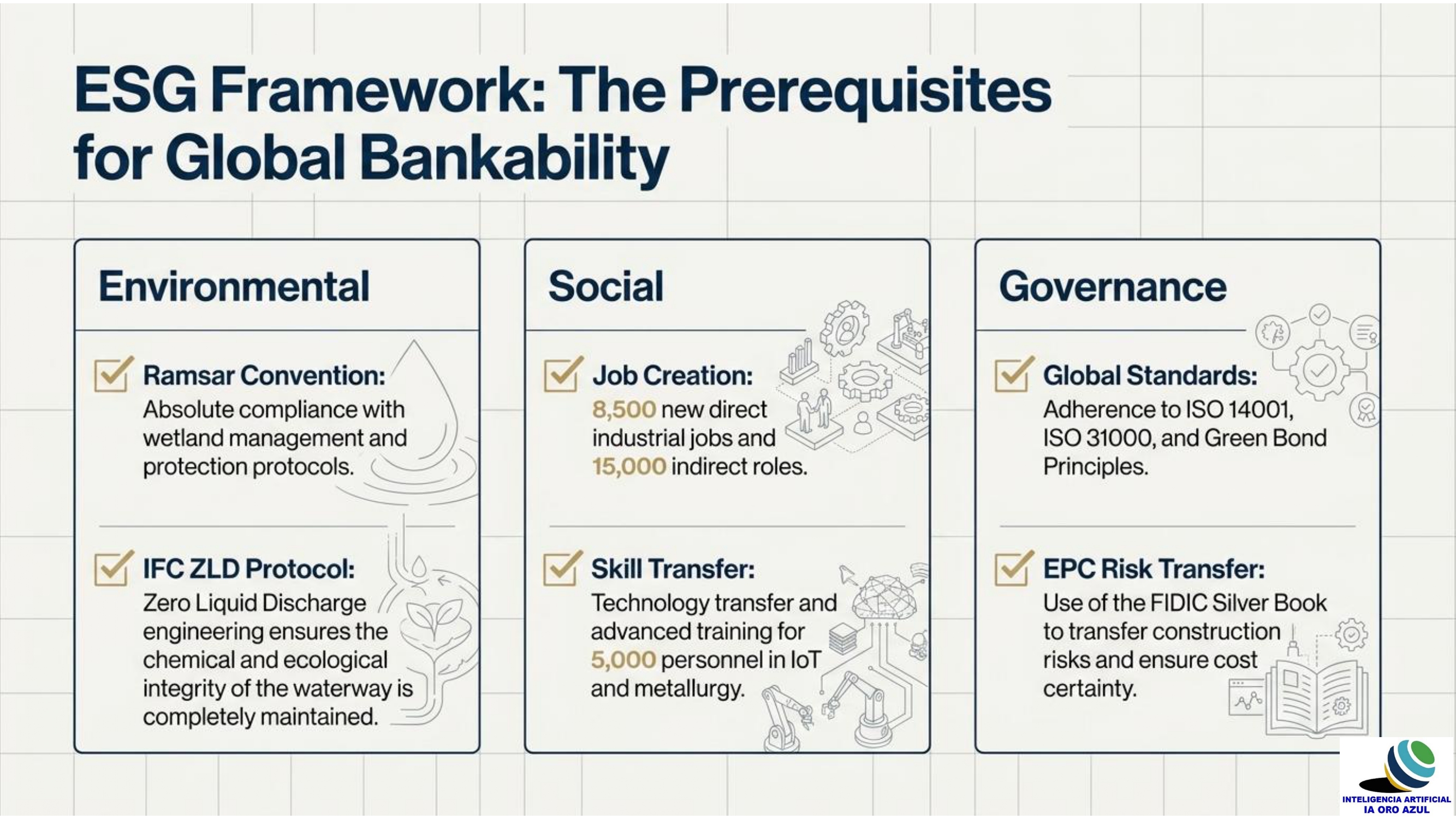 ESG Framework: The Prerequisites for Global Bankability

Environmental

Ramsar Convention: Absolute compliance with wetland management and protection protocols.

IFC ZLD Protocol: Zero Liquid Discharge engineering ensures the chemical and ecological integrity of the waterway is completely maintained.

Social

Job Creation: 8,500 new direct industrial jobs and 15,000 indirect roles.

Skill Transfer: Technology transfer and advanced training for 5,000 personnel in IoT and metallurgy.

Governance

Global Standards: Adherence to ISO 14001, ISO 31000, and Green Bond Principles.

EPC Risk Transfer: Use of the FIDIC Silver Book to transfer construction risks and ensure cost certainty.

INTELIGENCIA ARTIFICIAL
IA ORO AZUL